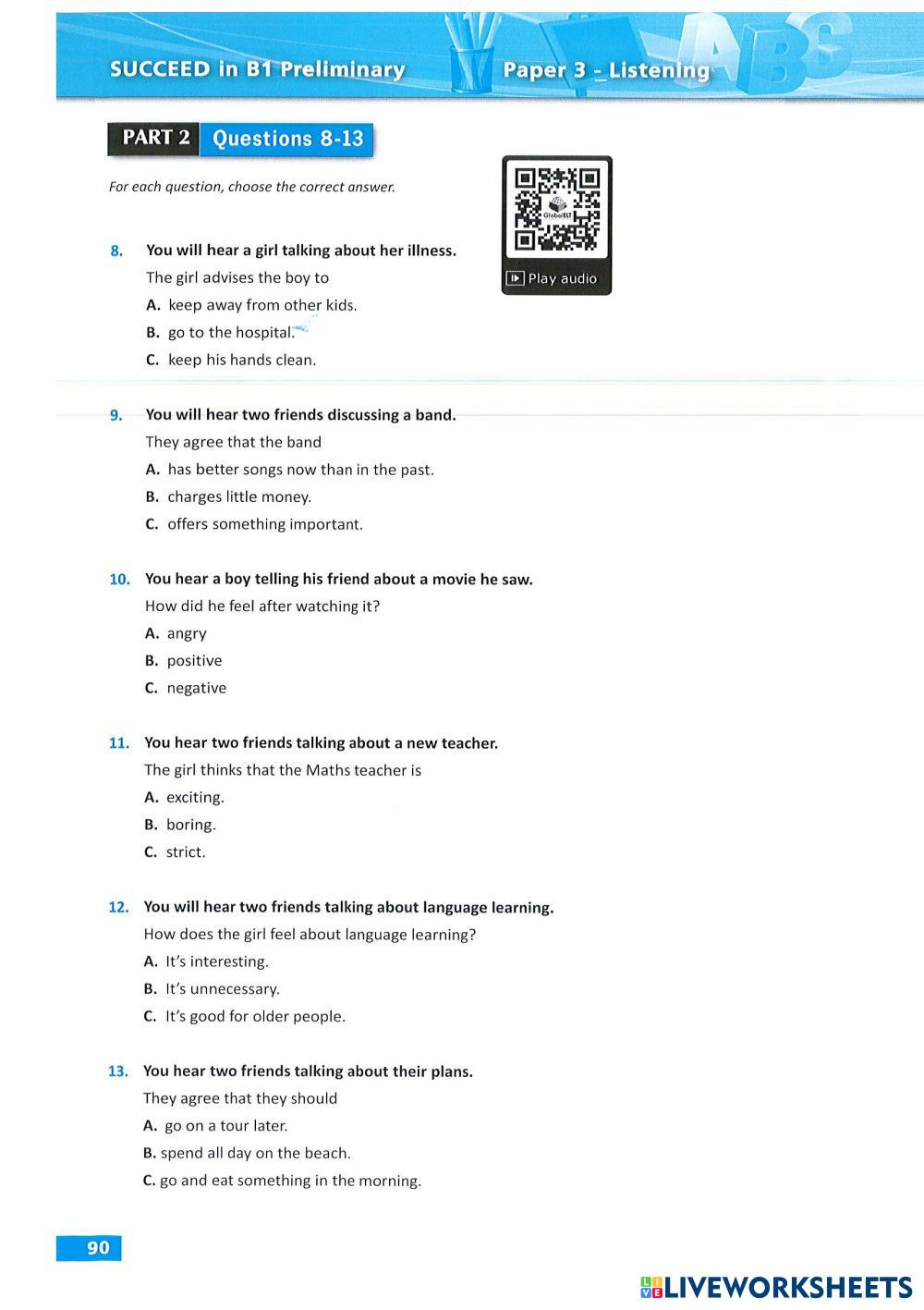 SUCCEED in B1 Preliminary Paper 3 - Listening

PART 2 Questions 8-13

For each question, choose the correct answer.

GlobalELT
Play audio

8. You will hear a girl talking about her illness.
The girl advises the boy to
A. keep away from other kids.
B. go to the hospital.
C. keep his hands clean.

9. You will hear two friends discussing a band.
They agree that the band
A. has better songs now than in the past.
B. charges little money.
C. offers something important.

10. You hear a boy telling his friend about a movie he saw.
How did he feel after watching it?
A. angry
B. positive
C. negative

11. You hear two friends talking about a new teacher.
The girl thinks that the Maths teacher is
A. exciting.
B. boring.
C. strict.

12. You will hear two friends talking about language learning.
How does the girl feel about language learning?
A. It's interesting.
B. It's unnecessary.
C. It's good for older people.

13. You hear two friends talking about their plans.
They agree that they should
A. go on a tour later.
B. spend all day on the beach.
C. go and eat something in the morning.

90

LIVEWORKSHEETS